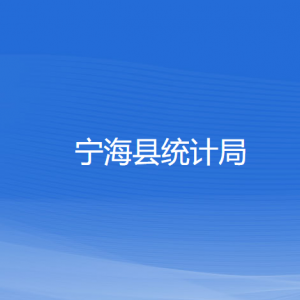 宁海县统计局